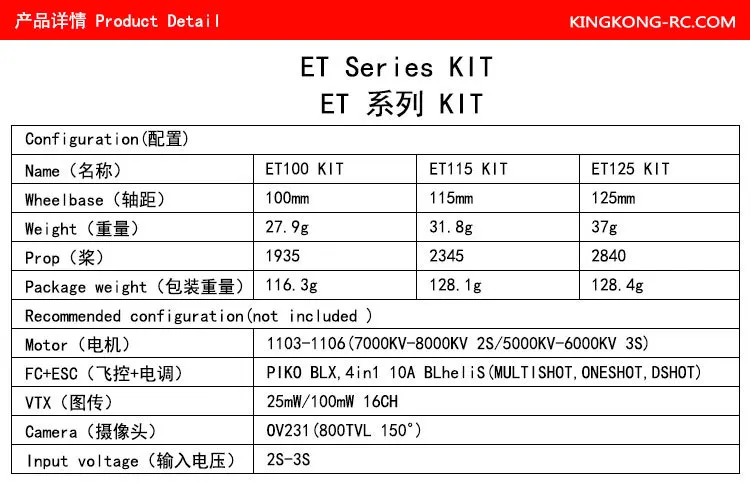 产品详情 Product Detail

KINGKONG-RC.COM

ET Series KIT
ET 系列 KIT

| Configuration(配置) | | | |
|---|---|---|---|
| Name（名称） | ET100 KIT | ET115 KIT | ET125 KIT |
| Wheelbase（轴距） | 100mm | 115mm | 125mm |
| Weight（重量） | 27.9g | 31.8g | 37g |
| Prop（桨） | 1935 | 2345 | 2840 |
| Package weight（包装重量） | 116.3g | 128.1g | 128.4g |
| Recommended configuration(not included ) | | | |
| Motor（电机） | 1103-1106(7000KV-8000KV 2S/5000KV-6000KV 3S) | | |
| FC+ESC（飞控+电调） | PIKO BLX,4in1 10A BLheliS(MULTISHOT,ONESHOT,DSHOT) | | |
| VTX（图传） | 25mW/100mW 16CH | | |
| Camera（摄像头） | OV231(800TVL 150°) | | |
| Input voltage（输入电压） | 2S-3S | | |